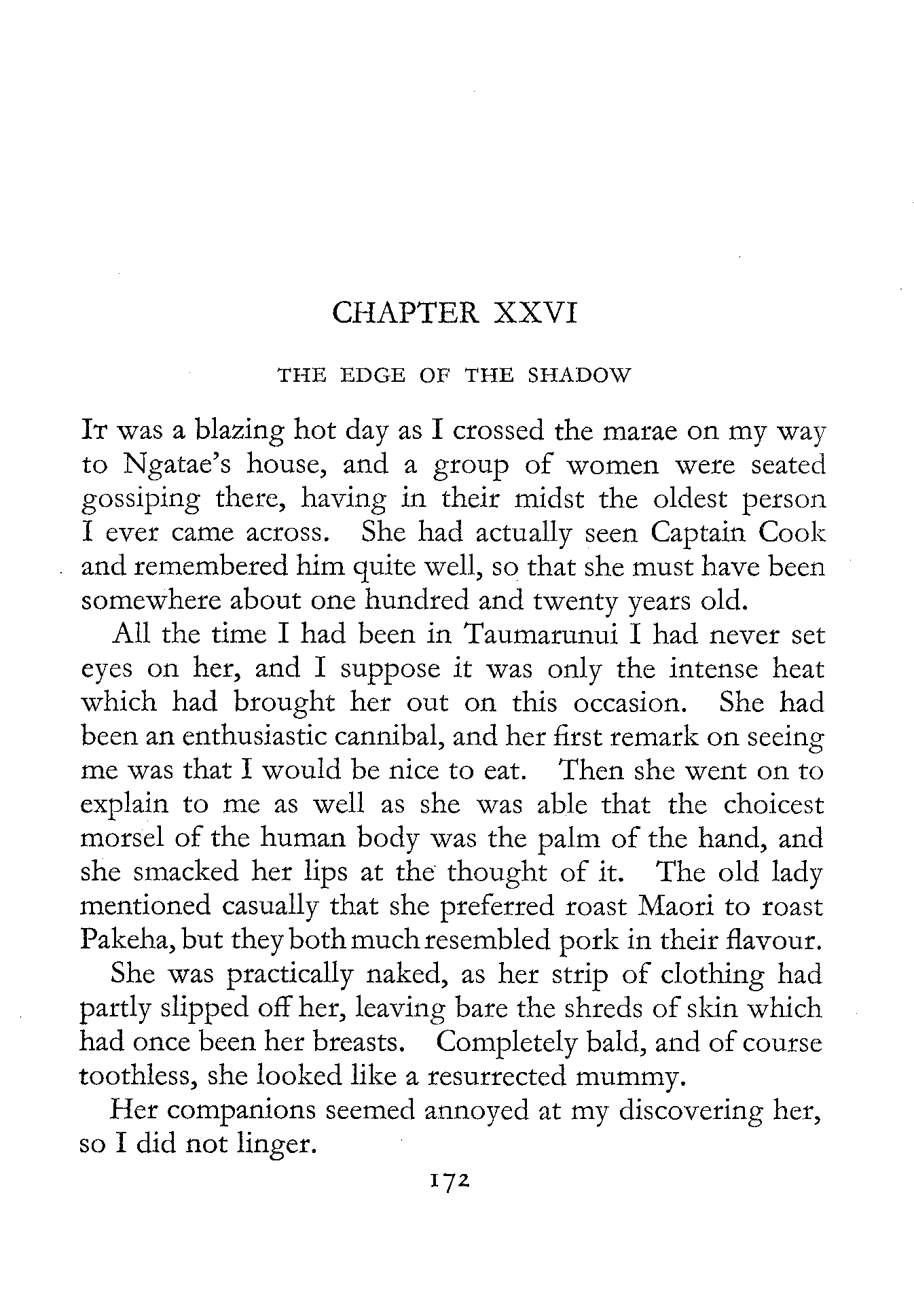 CHAPTER XXVI

THE EDGE OF THE SHADOW

It was a blazing hot day as I crossed the marae on my way to Ngatae's house, and a group of women were seated gossiping there, having in their midst the oldest person I ever came across. She had actually seen Captain Cook and remembered him quite well, so that she must have been somewhere about one hundred and twenty years old.

All the time I had been in Taumarunui I had never set eyes on her, and I suppose it was only the intense heat which had brought her out on this occasion. She had been an enthusiastic cannibal, and her first remark on seeing me was that I would be nice to eat. Then she went on to explain to me as well as she was able that the choicest morsel of the human body was the palm of the hand, and she smacked her lips at the thought of it. The old lady mentioned casually that she preferred roast Maori to roast Pakeha, but they both much resembled pork in their flavour.

She was practically naked, as her strip of clothing had partly slipped off her, leaving bare the shreds of skin which had once been her breasts. Completely bald, and of course toothless, she looked like a resurrected mummy.

Her companions seemed annoyed at my discovering her, so I did not linger.

172